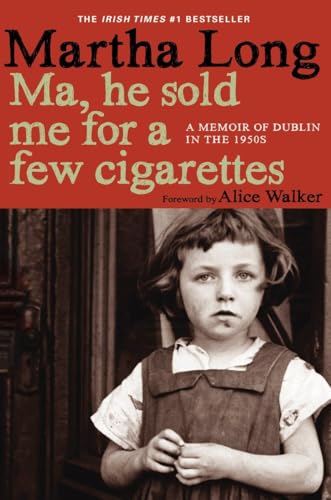 THE IRISH TIMES #1 BESTSELLER

Martha Long

Ma, he sold me for a few cigarettes

A MEMOIR OF DUBLIN IN THE 1950S

Foreword by Alice Walker